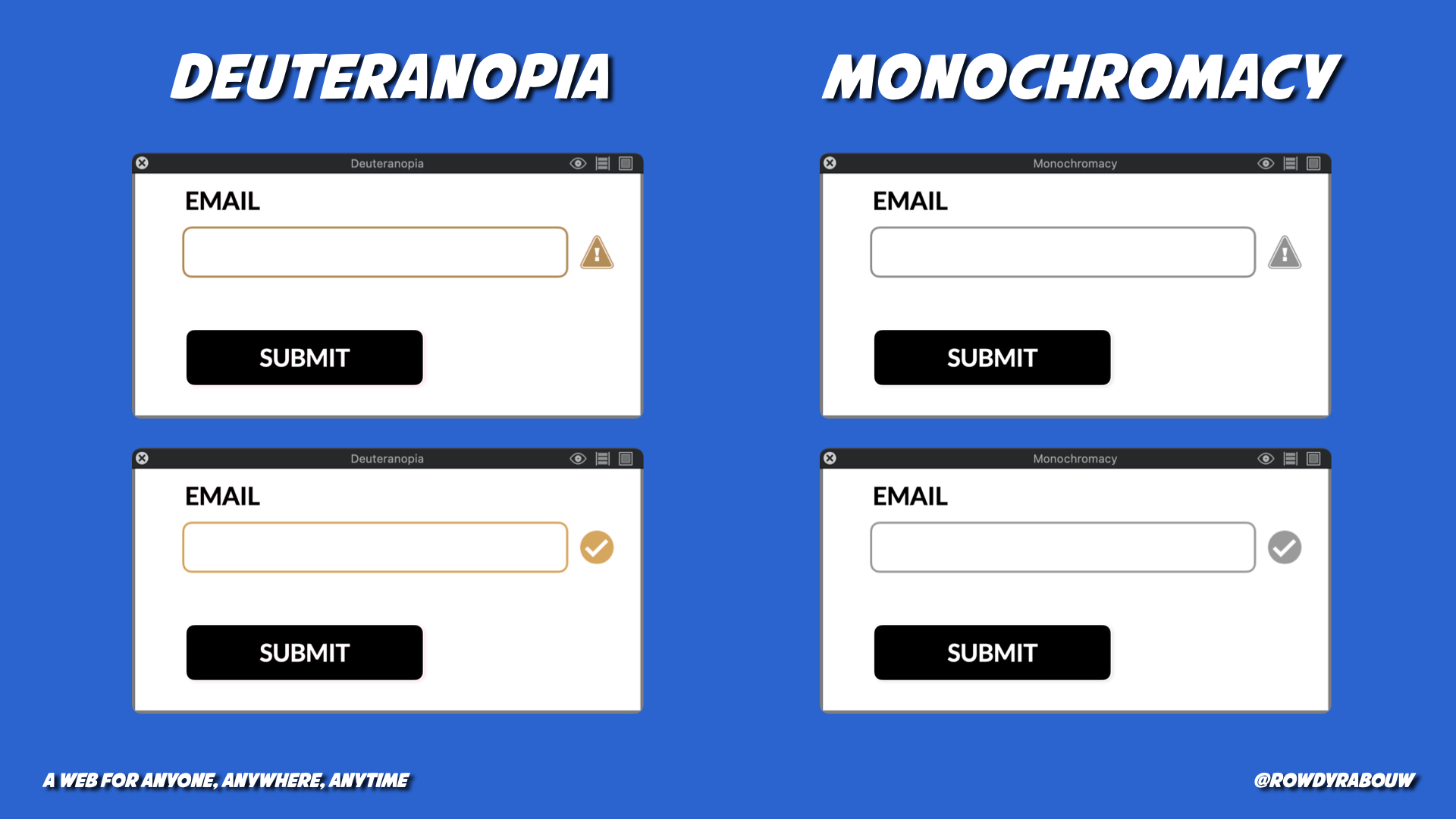 DEUTERANOPIA

Deuteranopia

EMAIL

SUBMIT

Deuteranopia

EMAIL

SUBMIT

MONOCHROMACY

Monochromacy

EMAIL

SUBMIT

Monochromacy

EMAIL

SUBMIT

A WEB FOR ANYONE, ANYWHERE, ANYTIME

@ROWDYRABOUW